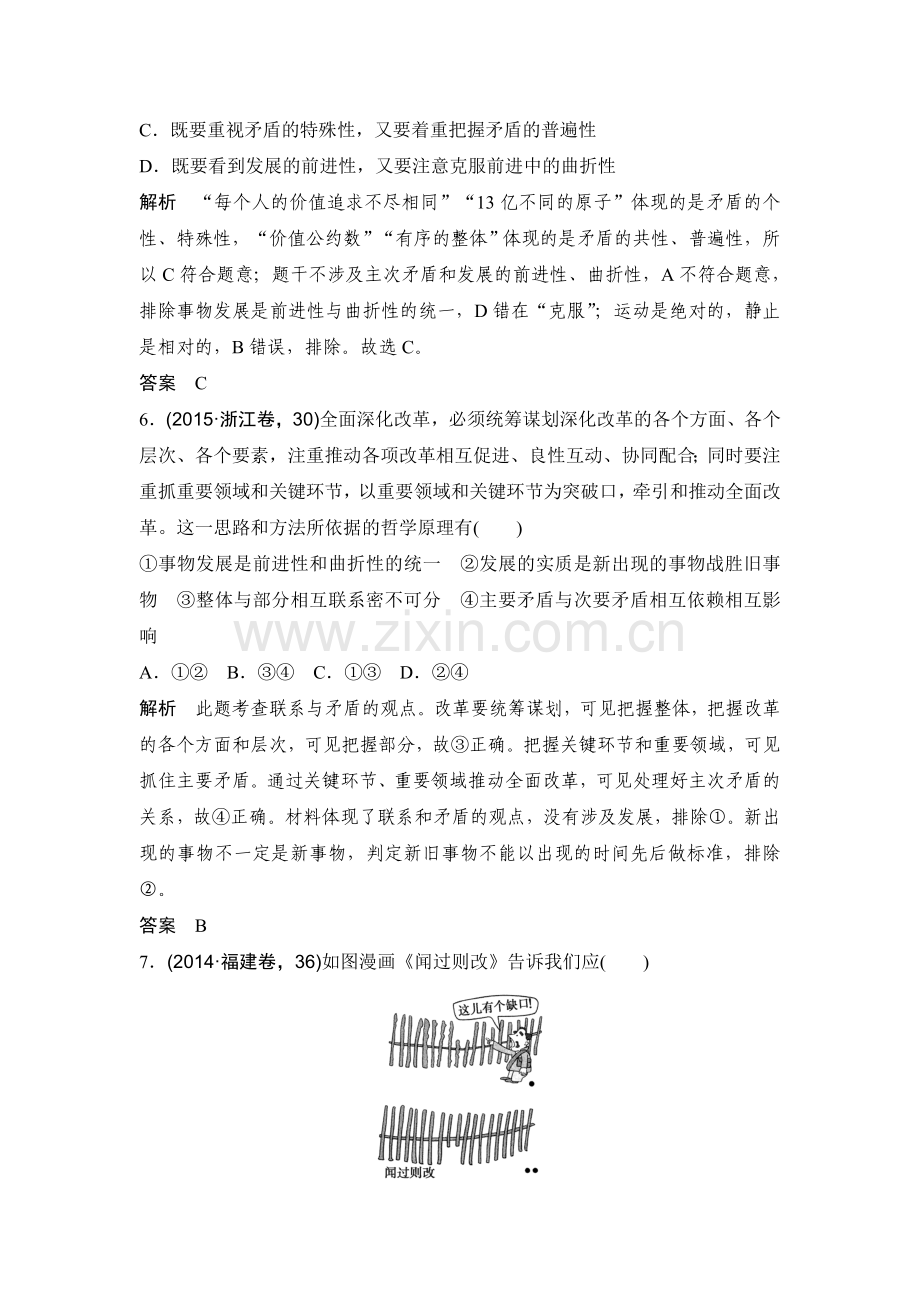 C．既要重视矛盾的特殊性，又要着重把握矛盾的普遍性

D．既要看到发展的前进性，又要注意克服前进中的曲折性

解析　“每个人的价值追求不尽相同”“13亿不同的原子”体现的是矛盾的个性、特殊性，“价值公约数”“有序的整体”体现的是矛盾的共性、普遍性，所以C符合题意；题干不涉及主次矛盾和发展的前进性、曲折性，A不符合题意，排除事物发展是前进性与曲折性的统一，D错在“克服”；运动是绝对的，静止是相对的，B错误，排除。故选C。

答案　C

6．(2015·浙江卷，30)全面深化改革，必须统筹谋划深化改革的各个方面、各个层次、各个要素，注重推动各项改革相互促进、良性互动、协同配合；同时要注重抓重要领域和关键环节，以重要领域和关键环节为突破口，牵引和推动全面改革。这一思路和方法所依据的哲学原理有(　　)

①事物发展是前进性和曲折性的统一　②发展的实质是新出现的事物战胜旧事物　③整体与部分相互联系密不可分　④主要矛盾与次要矛盾相互依赖相互影响

A．①②　B．③④　C．①③　D．②④

解析　此题考查联系与矛盾的观点。改革要统筹谋划，可见把握整体，把握改革的各个方面和层次，可见把握部分，故③正确。把握关键环节和重要领域，可见抓住主要矛盾。通过关键环节、重要领域推动全面改革，可见处理好主次矛盾的关系，故④正确。材料体现了联系和矛盾的观点，没有涉及发展，排除①。新出现的事物不一定是新事物，判定新旧事物不能以出现的时间先后做标准，排除②。

答案　B

7．(2014·福建卷，36)如图漫画《闻过则改》告诉我们应(　　)

这儿有个缺口!

闻过则改

www.zixin.com.cn